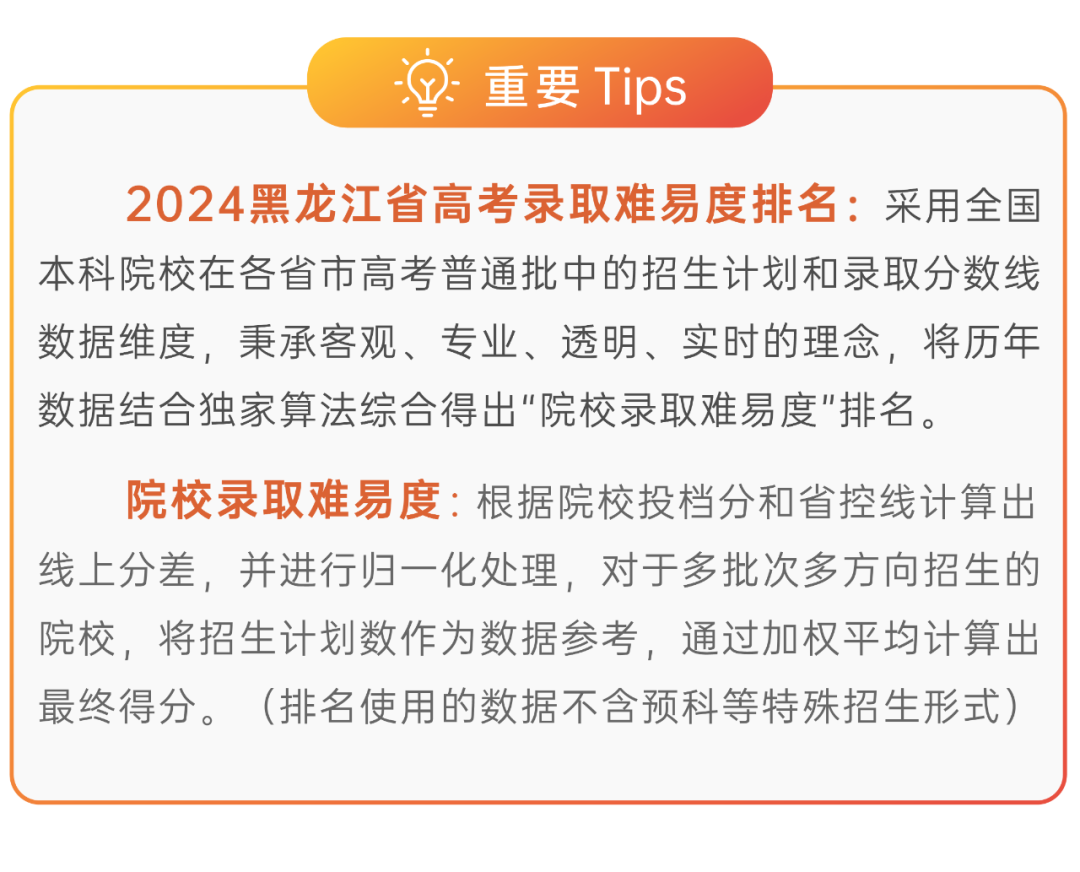 重要 Tips

2024黑龙江省高考录取难易度排名：采用全国本科院校在各省市高考普通批中的招生计划和录取分数线数据维度，秉承客观、专业、透明、实时的理念，将历年数据结合独家算法综合得出“院校录取难易度”排名。

院校录取难易度：根据院校投档分和省控线计算出线上分差，并进行归一化处理，对于多批次多方向招生的院校，将招生计划数作为数据参考，通过加权平均计算出最终得分。（排名使用的数据不含预科等特殊招生形式）